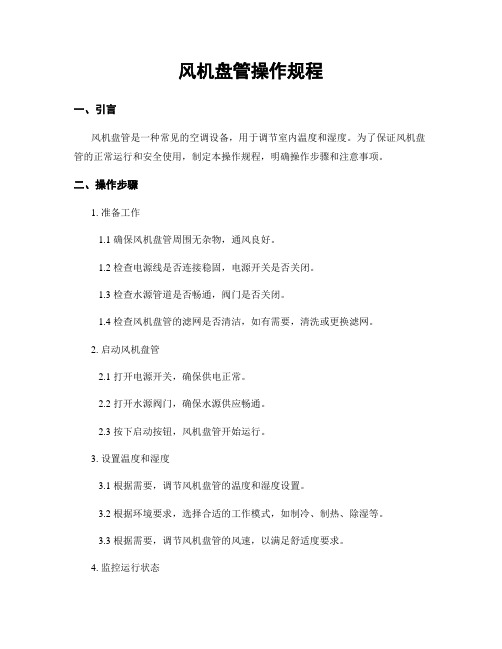 风机盘管操作规程

一、引言

风机盘管是一种常见的空调设备，用于调节室内温度和湿度。为了保证风机盘管的正常运行和安全使用，制定本操作规程，明确操作步骤和注意事项。

二、操作步骤

1. 准备工作

1.1 确保风机盘管周围无杂物，通风良好。

1.2 检查电源线是否连接稳固，电源开关是否关闭。

1.3 检查水源管道是否畅通，阀门是否关闭。

1.4 检查风机盘管的滤网是否清洁，如有需要，清洗或更换滤网。

2. 启动风机盘管

2.1 打开电源开关，确保供电正常。

2.2 打开水源阀门，确保水源供应畅通。

2.3 按下启动按钮，风机盘管开始运行。

3. 设置温度和湿度

3.1 根据需要，调节风机盘管的温度和湿度设置。

3.2 根据环境要求，选择合适的工作模式，如制冷、制热、除湿等。

3.3 根据需要，调节风机盘管的风速，以满足舒适度要求。

4. 监控运行状态